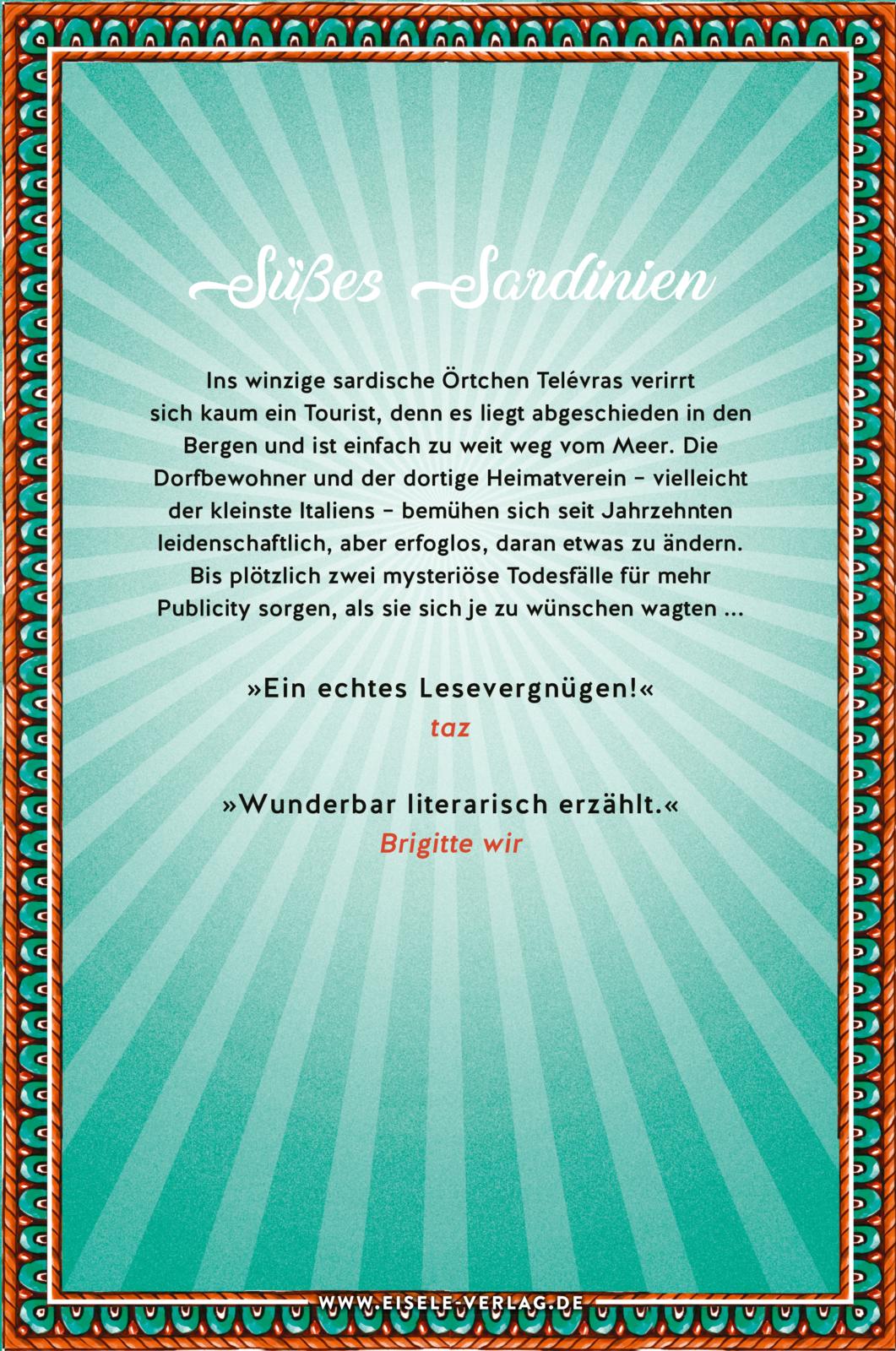 Süßes Sardinien

Ins winzige sardische Örtchen Telévras verirrt sich kaum ein Tourist, denn es liegt abgeschieden in den Bergen und ist einfach zu weit weg vom Meer. Die Dorfbewohner und der dortige Heimatverein – vielleicht der kleinste Italiens – bemühen sich seit Jahrzehnten leidenschaftlich, aber erfoglos, daran etwas zu ändern. Bis plötzlich zwei mysteriöse Todesfälle für mehr Publicity sorgen, als sie sich je zu wünschen wagten ...

»Ein echtes Lesevergnügen!«
taz

»Wunderbar literarisch erzählt.«
Brigitte wir

WWW.EISELE-VERLAG.DE